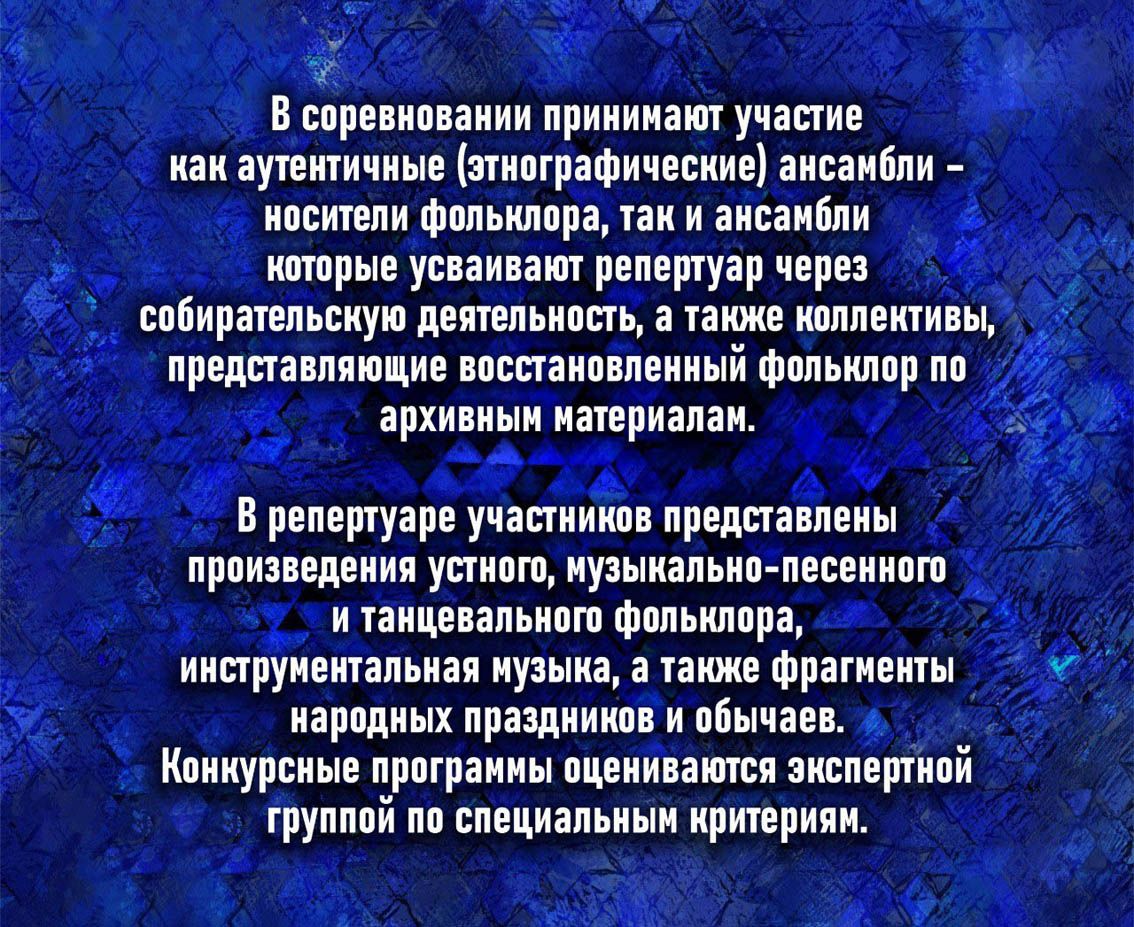 В соревновании принимают участие как аутентичные (этнографические) ансамбли – носители фольклора, так и ансамбли которые усваивают репертуар через собирательскую деятельность, а также коллективы, представляющие восстановленный фольклор по архивным материалам.

В репертуаре участников представлены произведения устного, музыкально-песенного и танцевального фольклора, инструментальная музыка, а также фрагменты народных праздников и обычаев.
Конкурсные программы оцениваются экспертной группой по специальным критериям.